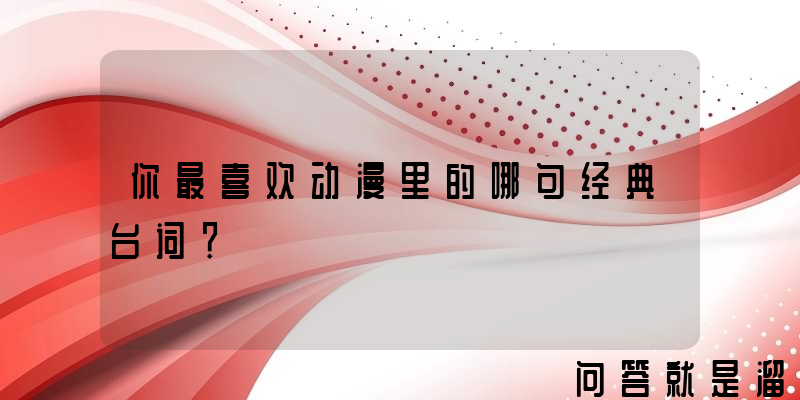 你最喜欢动漫里的哪句经典台词？

问答就是溜